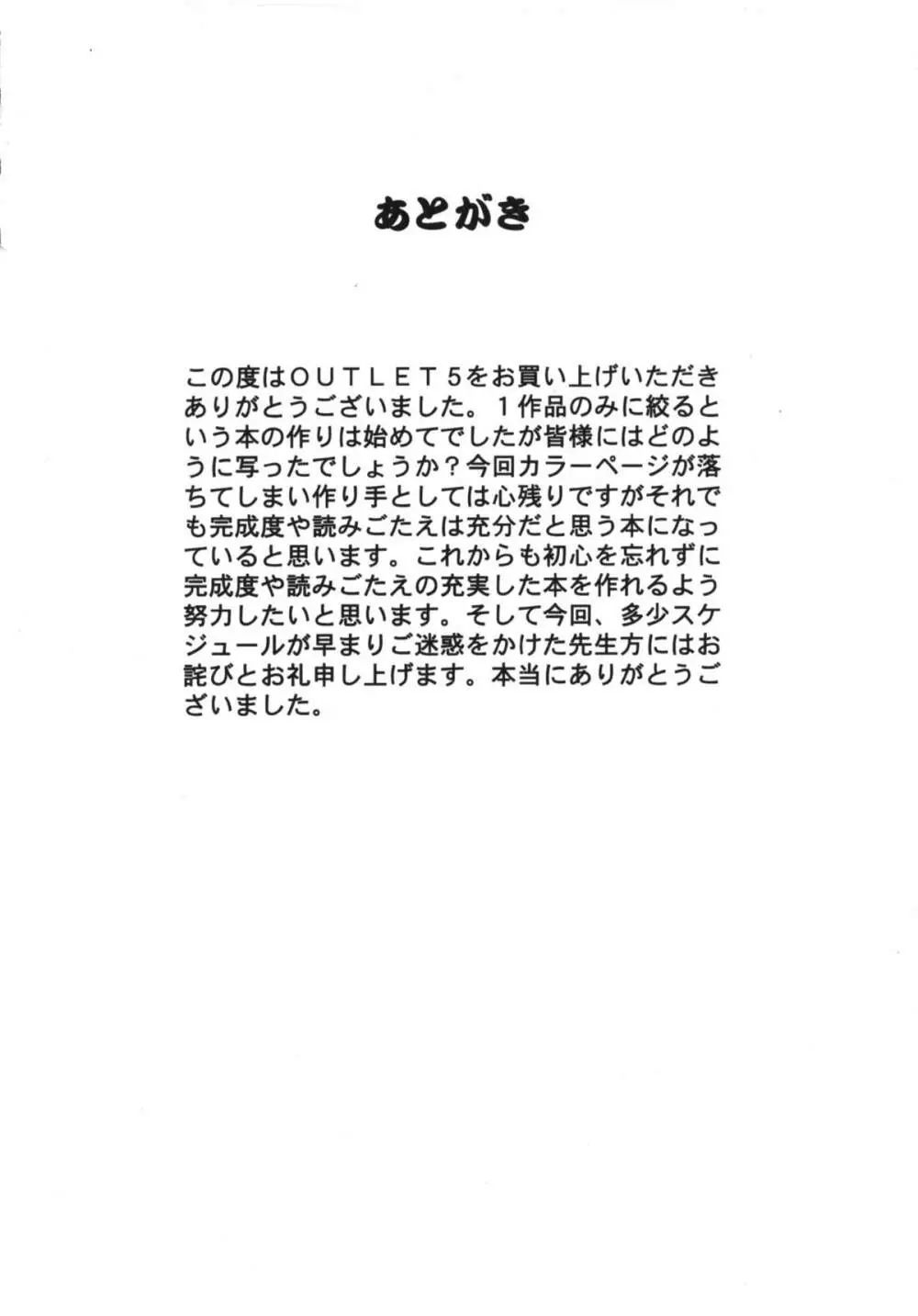 あとがき

この度はＯＵＴＬＥＴ５をお買い上げいただきありがとうございました。１作品のみに絞るという本の作りは始めてでしたが皆様にはどのように写ったでしょうか？今回カラーページが落ちてしまい作り手としては心残りですがそれでも完成度や読みごたえは充分だと思う本になっていると思います。これからも初心を忘れずに完成度や読みごたえの充実した本を作れるよう努力したいと思います。そして今回、多少スケジュールが早まりご迷惑をかけた先生方にはお詫びとお礼申し上げます。本当にありがとうございました。